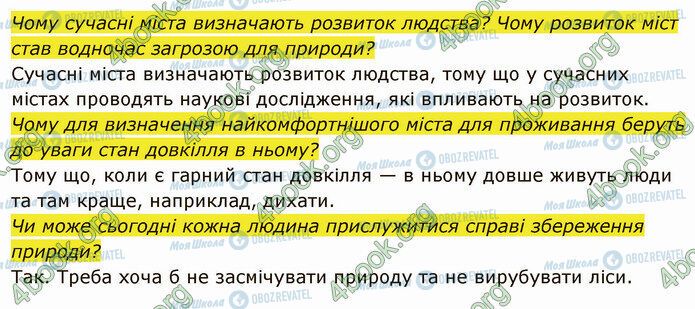 Чому сучасні міста визначають розвиток людства? Чому розвиток міст став водночас загрозою для природи?

Сучасні міста визначають розвиток людства, тому що у сучасних містах проводять наукові дослідження, які впливають на розвиток.

Чому для визначення найкомфортнішого міста для проживання беруть до уваги стан довкілля в ньому?

Тому що, коли є гарний стан довкілля — в ньому довше живуть люди та там краще, наприклад, дихати.

Чи може сьогодні кожна людина прислужитися справі збереження природи?

Так. Треба хоча б не засмічувати природу та не вирубувати ліси.

4book.org Моя Школа OBOZREVATEL